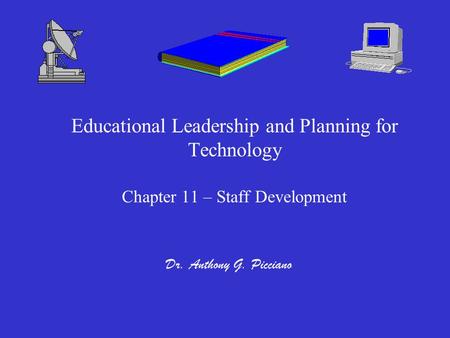 Educational Leadership and Planning for Technology

Chapter 11 – Staff Development

Dr. Anthony G. Picciano